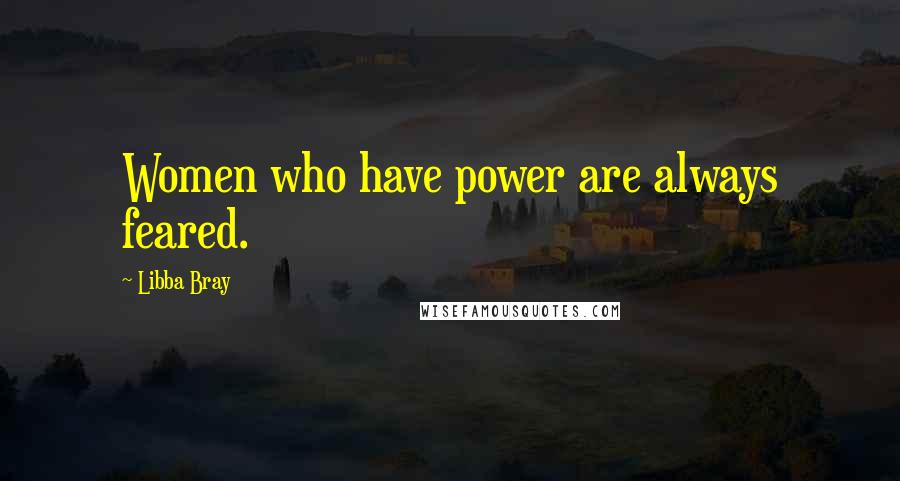 Women who have power are always feared.

~ Libba Bray

WISEFAMOUSQUOTES.COM